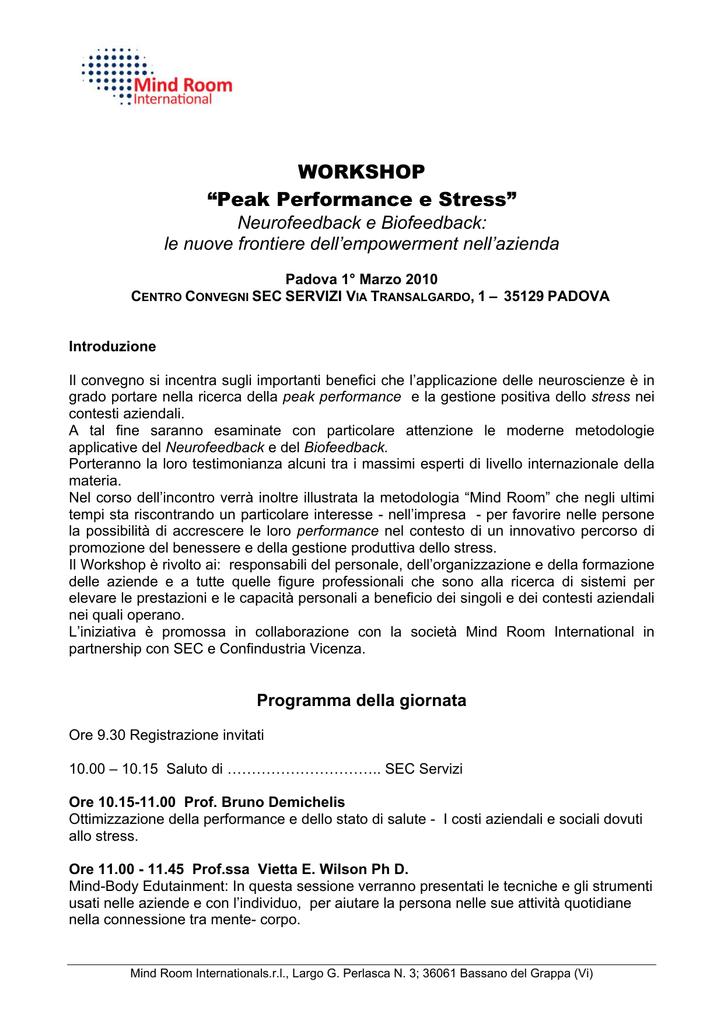 Mind Room
International

WORKSHOP
“Peak Performance e Stress”
Neurofeedback e Biofeedback:
le nuove frontiere dell’empowerment nell’azienda

Padova 1° Marzo 2010
CENTRO CONVEGNI SEC SERVIZI VIA TRANSALGARDO, 1 – 35129 PADOVA

Introduzione

Il convegno si incentra sugli importanti benefici che l’applicazione delle neuroscienze è in grado portare nella ricerca della peak performance e la gestione positiva dello stress nei contesti aziendali.
A tal fine saranno esaminate con particolare attenzione le moderne metodologie applicative del Neurofeedback e del Biofeedback.
Porteranno la loro testimonianza alcuni tra i massimi esperti di livello internazionale della materia.
Nel corso dell’incontro verrà inoltre illustrata la metodologia “Mind Room” che negli ultimi tempi sta riscontrando un particolare interesse - nell’impresa - per favorire nelle persone la possibilità di accrescere le loro performance nel contesto di un innovativo percorso di promozione del benessere e della gestione produttiva dello stress.
Il Workshop è rivolto ai: responsabili del personale, dell’organizzazione e della formazione delle aziende e a tutte quelle figure professionali che sono alla ricerca di sistemi per elevare le prestazioni e le capacità personali a beneficio dei singoli e dei contesti aziendali nei quali operano.
L’iniziativa è promossa in collaborazione con la società Mind Room International in partnership con SEC e Confindustria Vicenza.

Programma della giornata

Ore 9.30 Registrazione invitati

10.00 – 10.15 Saluto di ………………………….. SEC Servizi

Ore 10.15-11.00 Prof. Bruno Demichelis
Ottimizzazione della performance e dello stato di salute - I costi aziendali e sociali dovuti allo stress.

Ore 11.00 - 11.45 Prof.ssa Vietta E. Wilson Ph D.
Mind-Body Edutainment: In questa sessione verranno presentati le tecniche e gli strumenti usati nelle aziende e con l’individuo, per aiutare la persona nelle sue attività quotidiane nella connessione tra mente- corpo.

Mind Room Internationals.r.l., Largo G. Perlasca N. 3; 36061 Bassano del Grappa (Vi)